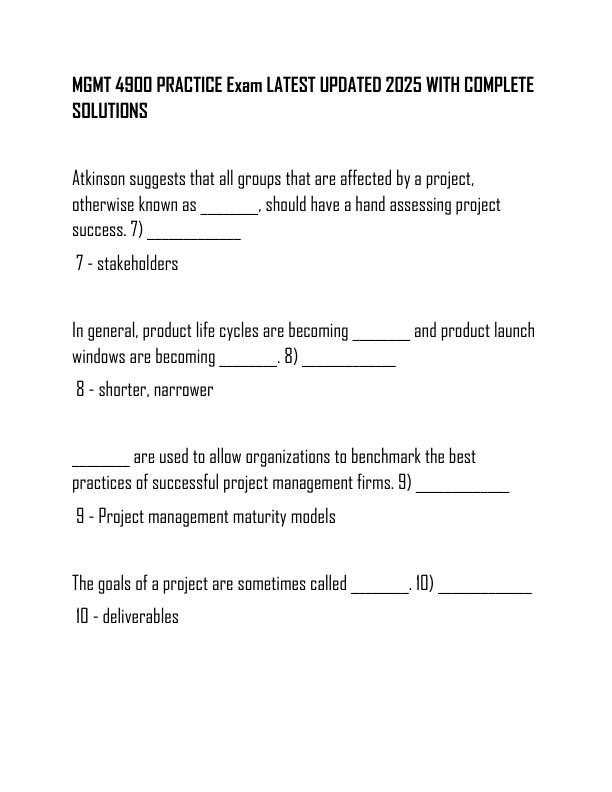 MGMT 4900 PRACTICE Exam LATEST UPDATED 2025 WITH COMPLETE SOLUTIONS

Atkinson suggests that all groups that are affected by a project, otherwise known as ________, should have a hand assessing project success. 7) _____________

7 - stakeholders

In general, product life cycles are becoming ________ and product launch windows are becoming ________. 8) _____________

8 - shorter, narrower

________ are used to allow organizations to benchmark the best practices of successful project management firms. 9) _____________

9 - Project management maturity models

The goals of a project are sometimes called ________. 10) _____________

10 - deliverables